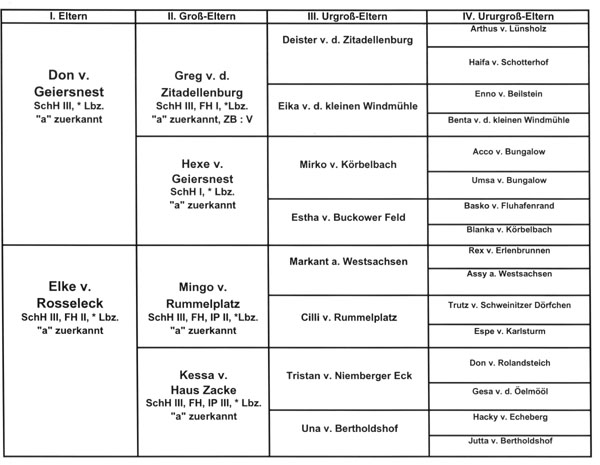 | I. Eltern | II. Groß-Eltern | III. Urgroß-Eltern | IV. Ururgroß-Eltern |
|---|---|---|---|
| Don v. Geiersnest SchH III, * Lbz. "a" zuerkannt | Greg v. d. Zitadellenburg SchH III, FH I, *Lbz. "a" zuerkannt, ZB : V | Deister v. d. Zitadellenburg | Arthus v. Lünsholz |
| | | | Haifa v. Schotterhof |
| | | Eika v. d. kleinen Windmühle | Enno v. Beilstein |
| | | | Benta v. d. kleinen Windmühle |
| | Hexe v. Geiersnest SchH I, * Lbz. "a" zuerkannt | Mirko v. Körbelbach | Acco v. Bungalow |
| | | | Umsa v. Bungalow |
| | | Estha v. Buckower Feld | Basko v. Fluhafenrand |
| | | | Blanka v. Körbelbach |
| Elke v. Rosseleck SchH III, FH II, * Lbz. "a" zuerkannt | Mingo v. Rummelplatz SchH III, FH, IP II, *Lbz. "a" zuerkannt | Markant a. Westsachsen | Rex v. Erlenbrunnen |
| | | | Assy a. Westsachsen |
| | | Cilli v. Rummelplatz | Trutz v. Schweinitzer Dörfchen |
| | | | Espe v. Karlsturm |
| | Kessa v. Haus Zacke SchH III, FH, IP III, * Lbz. "a" zuerkannt | Tristan v. Niemberger Eck | Don v. Rolandsteich |
| | | | Gesa v. d. Öelmööl |
| | | Una v. Bertholdshof | Hacky v. Echeberg |
| | | | Jutta v. Bertholdshof |